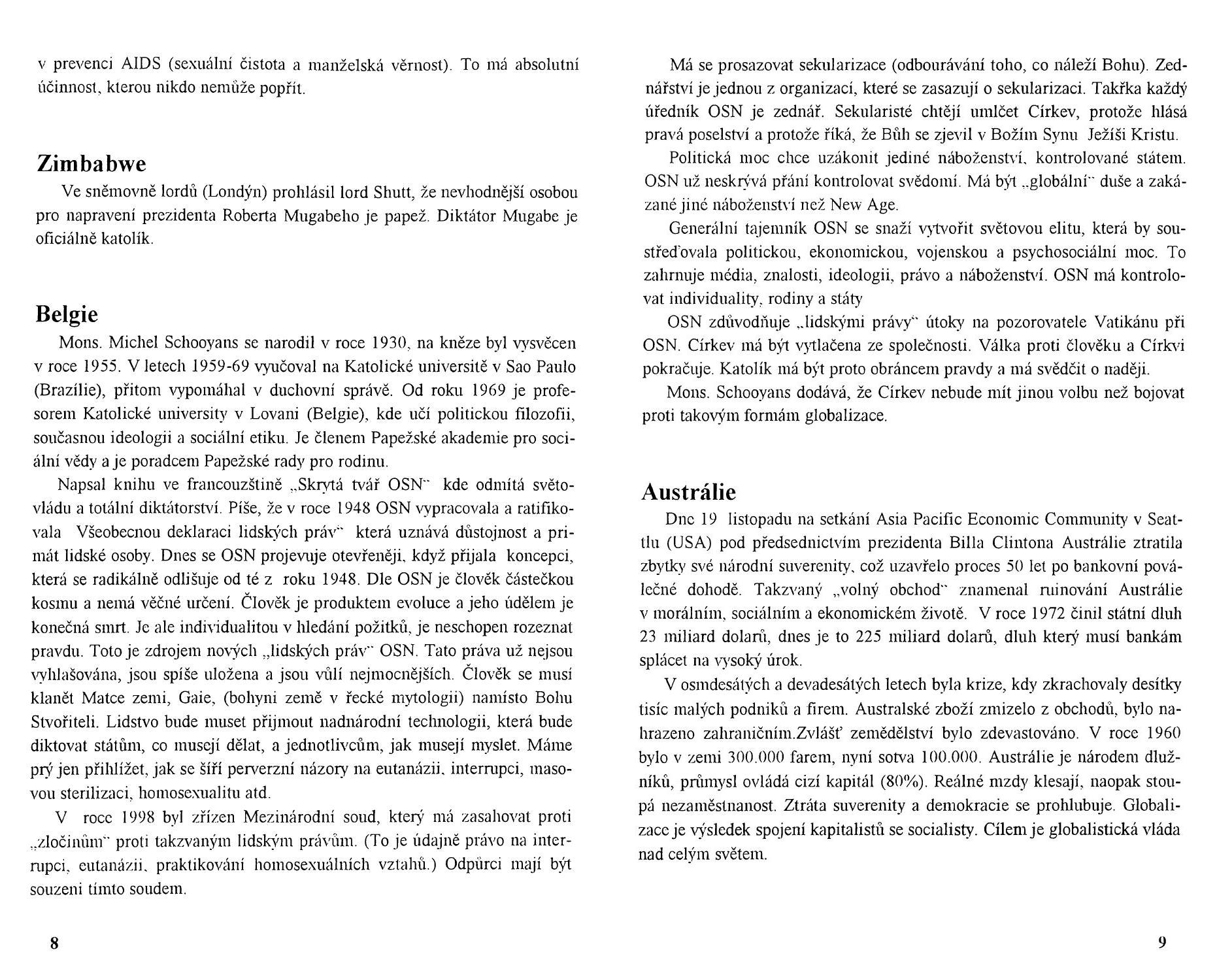 v prevenci AIDS (sexuální čistota a manželská věrnost). To má absolutní účinnost, kterou nikdo nemůže popřít.

Zimbabwe

Ve sněmovně lordů (Londýn) prohlásil lord Shutt, že nevhodnější osobou pro napravení prezidenta Roberta Mugabeho je papež. Diktátor Mugabe je oficiálně katolík.

Belgie

Mons. Michel Schooyans se narodil v roce 1930, na kněze byl vysvěcen v roce 1955. V letech 1959-69 vyučoval na Katolické universitě v Sao Paulo (Brazílie), přitom vypomáhal v duchovní správě. Od roku 1969 je profesorem Katolické university v Lovani (Belgie), kde učí politickou filozofii, současnou ideologii a sociální etiku. Je členem Papežské akademie pro sociální vědy a je poradcem Papežské rady pro rodinu.

Napsal knihu ve francouzštině „Skrytá tvář OSN" kde odmítá světovládu a totální diktátorství. Píše, že v roce 1948 OSN vypracovala a ratifikovala Všeobecnou deklaraci lidských práv" která uznává důstojnost a primát lidské osoby. Dnes se OSN projevuje otevřeněji, když přijala koncepci, která se radikálně odlišuje od té z roku 1948. Dle OSN je člověk částečkou kosmu a nemá věčné určení. Člověk je produktem evoluce a jeho údělem je konečná smrt. Je ale individualitou v hledání požitků, je neschopen rozeznat pravdu. Toto je zdrojem nových „lidských práv" OSN. Tato práva už nejsou vyhlašována, jsou spíše uložena a jsou vůlí nejmocnějších. Člověk se musí klanět Matce zemi, Gaie, (bohyni země v řecké mytologii) namísto Bohu Stvořiteli. Lidstvo bude muset přijmout nadnárodní technologii, která bude diktovat státům, co musejí dělat, a jednotlivcům, jak musejí myslet. Máme prý jen přihlížet, jak se šíří perverzní názory na eutanázii, interrupci, masovou sterilizaci, homosexualitu atd.

V roce 1998 byl zřízen Mezinárodní soud, který má zasahovat proti „zločinům" proti takzvaným lidským právům. (To je údajně právo na interrupci, eutanázii, praktikování homosexuálních vztahů.) Odpůrci mají být souzeni tímto soudem.

8

Má se prosazovat sekularizace (odbourávání toho, co náleží Bohu). Zednářství je jednou z organizací, které se zasazují o sekularizaci. Takřka každý úředník OSN je zednář. Sekularisté chtějí umlčet Církev, protože hlásá pravá poselství a protože říká, že Bůh se zjevil v Božím Synu Ježíši Kristu.

Politická moc chce uzákonit jediné náboženství, kontrolované státem. OSN už neskrývá přání kontrolovat svědomí. Má být „globální" duše a zakázané jiné náboženství než New Age.

Generální tajemník OSN se snaží vytvořit světovou elitu, která by soustřeďovala politickou, ekonomickou, vojenskou a psychosociální moc. To zahrnuje média, znalosti, ideologii, právo a náboženství. OSN má kontrolovat individuality, rodiny a státy

OSN zdůvodňuje „lidskými právy" útoky na pozorovatele Vatikánu při OSN. Církev má být vytlačena ze společnosti. Válka proti člověku a Církvi pokračuje. Katolík má být proto obráncem pravdy a má svědčit o naději.

Mons. Schooyans dodává, že Církev nebude mít jinou volbu než bojovat proti takovým formám globalizace.

Austrálie

Dne 19 listopadu na setkání Asia Pacific Economic Community v Seattlu (USA) pod předsednictvím prezidenta Billa Clintona Austrálie ztratila zbytky své národní suverenity, což uzavřelo proces 50 let po bankovní poválečné dohodě. Takzvaný „volný obchod" znamenal ruinování Austrálie v morálním, sociálním a ekonomickém životě. V roce 1972 činil státní dluh 23 miliard dolarů, dnes je to 225 miliard dolarů, dluh který musí bankám splácet na vysoký úrok.

V osmdesátých a devadesátých letech byla krize, kdy zkrachovaly desítky tisíc malých podniků a firem. Australské zboží zmizelo z obchodů, bylo nahrazeno zahraničním.Zvlášť zemědělství bylo zdevastováno. V roce 1960 bylo v zemi 300.000 farem, nyní sotva 100.000. Austrálie je národem dlužníků, průmysl ovládá cizí kapitál (80%). Reálné mzdy klesají, naopak stoupá nezaměstnanost. Ztráta suverenity a demokracie se prohlubuje. Globalizace je výsledek spojení kapitalistů se socialisty. Cílem je globalistická vláda nad celým světem.

9